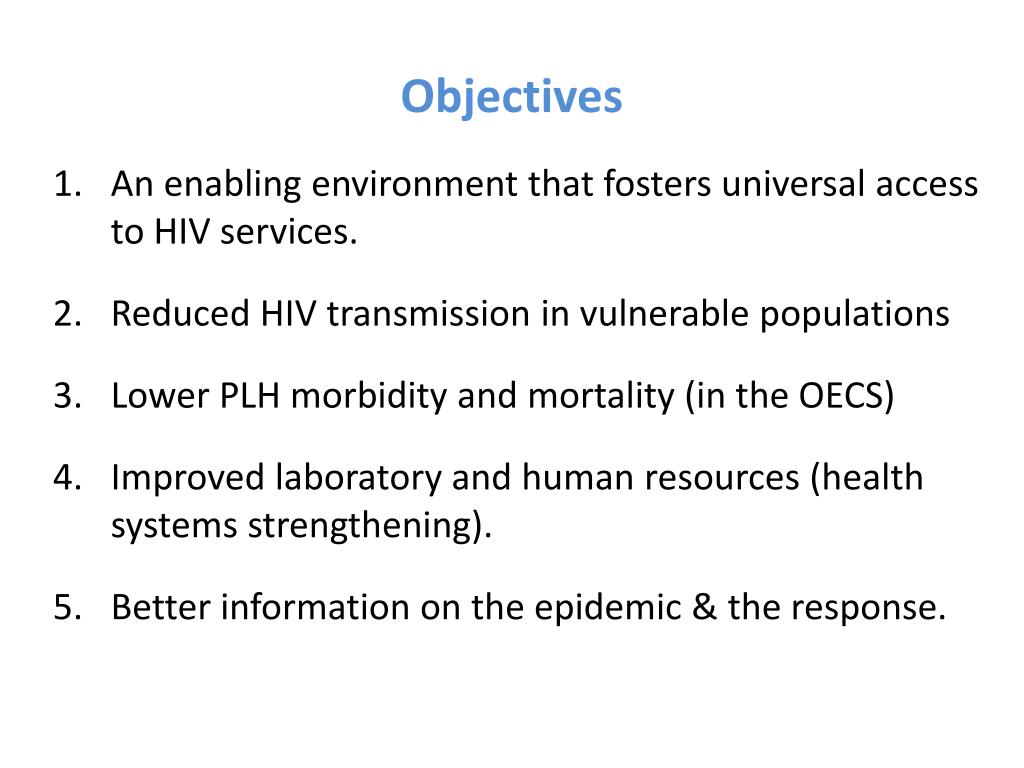 Objectives

1. An enabling environment that fosters universal access to HIV services.

2. Reduced HIV transmission in vulnerable populations

3. Lower PLH morbidity and mortality (in the OECS)

4. Improved laboratory and human resources (health systems strengthening).

5. Better information on the epidemic & the response.